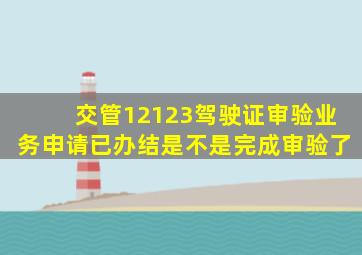 交管12123驾驶证审验业务申请已办结是不是完成审验了